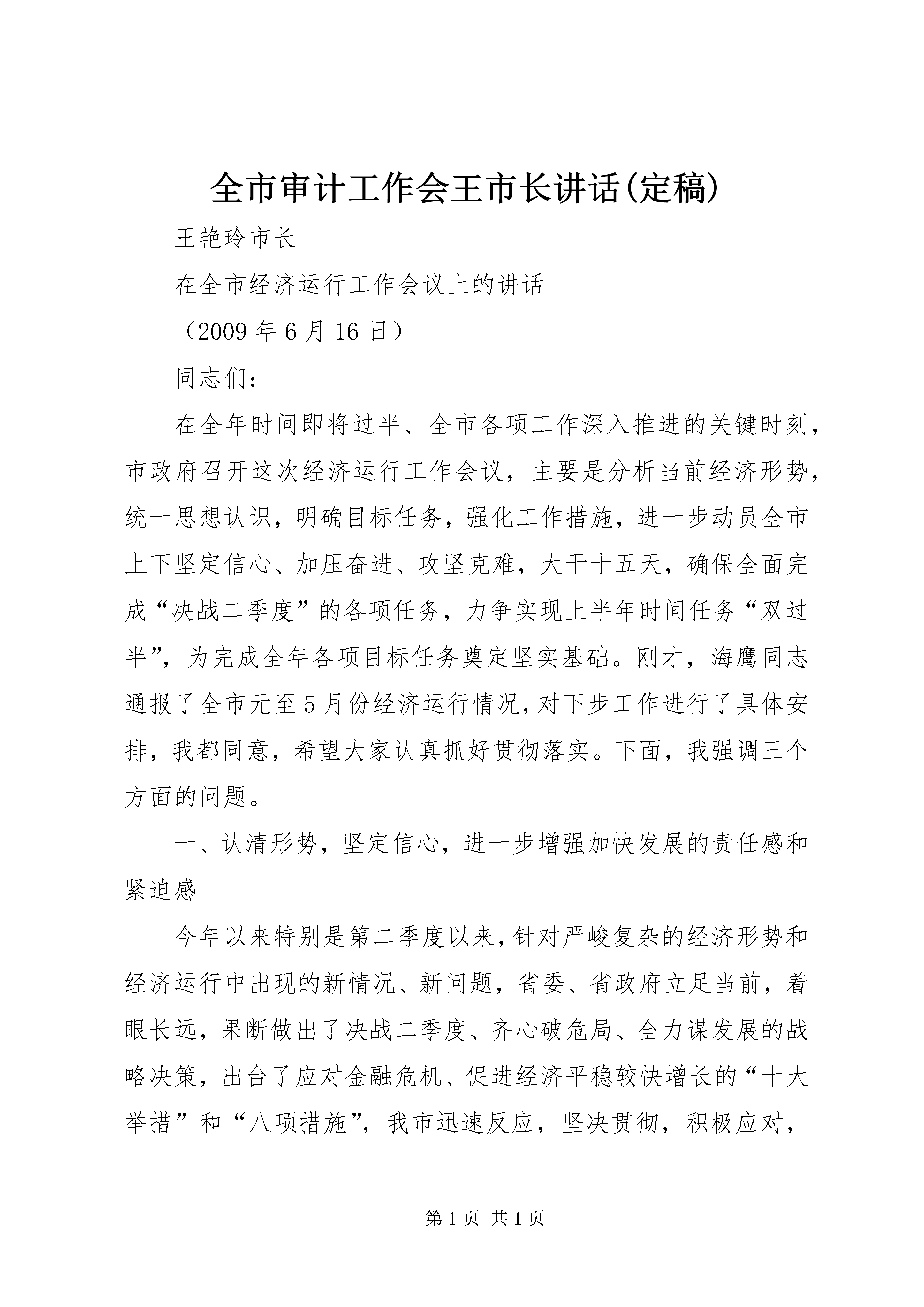 全市审计工作会王市长讲话(定稿)

王艳玲市长

在全市经济运行工作会议上的讲话

（2009 年 6 月 16 日）

同志们：

在全年时间即将过半、全市各项工作深入推进的关键时刻，市政府召开这次经济运行工作会议，主要是分析当前经济形势，统一思想认识，明确目标任务，强化工作措施，进一步动员全市上下坚定信心、加压奋进、攻坚克难，大干十五天，确保全面完成“决战二季度”的各项任务，力争实现上半年时间任务“双过半”，为完成全年各项目标任务奠定坚实基础。刚才，海鹰同志通报了全市元至 5 月份经济运行情况，对下步工作进行了具体安排，我都同意，希望大家认真抓好贯彻落实。下面，我强调三个方面的问题。

一、认清形势，坚定信心，进一步增强加快发展的责任感和紧迫感

今年以来特别是第二季度以来，针对严峻复杂的经济形势和经济运行中出现的新情况、新问题，省委、省政府立足当前，着眼长远，果断做出了决战二季度、齐心破危局、全力谋发展的战略决策，出台了应对金融危机、促进经济平稳较快增长的“十大举措”和“八项措施”，我市迅速反应，坚决贯彻，积极应对，

第 1 页 共 1 页